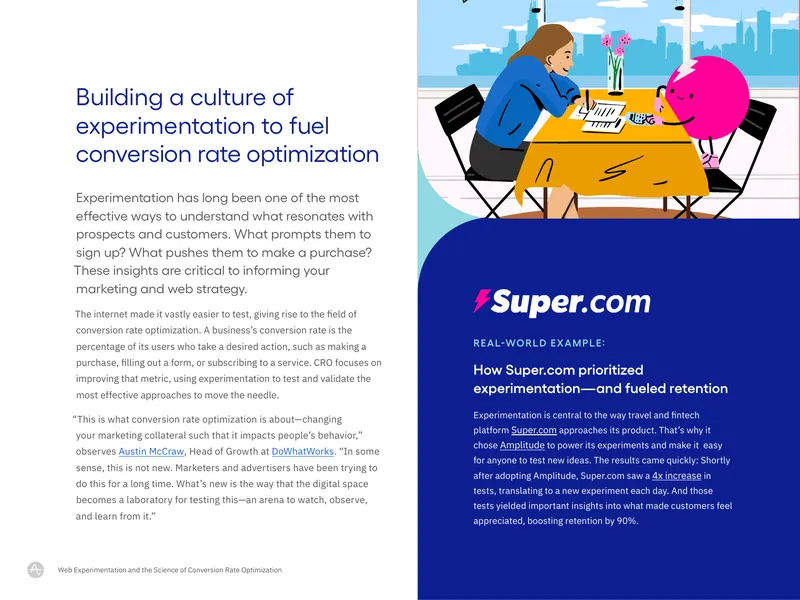 Building a culture of experimentation to fuel conversion rate optimization

Experimentation has long been one of the most effective ways to understand what resonates with prospects and customers. What prompts them to sign up? What pushes them to make a purchase? These insights are critical to informing your marketing and web strategy.

The internet made it vastly easier to test, giving rise to the field of conversion rate optimization. A business's conversion rate is the percentage of its users who take a desired action, such as making a purchase, filling out a form, or subscribing to a service. CRO focuses on improving that metric, using experimentation to test and validate the most effective approaches to move the needle.

"This is what conversion rate optimization is about—changing your marketing collateral such that it impacts people's behavior," observes Austin McCraw, Head of Growth at DoWhatWorks. "In some sense, this is not new. Marketers and advertisers have been trying to do this for a long time. What's new is the way that the digital space becomes a laboratory for testing this—an arena to watch, observe, and learn from it."

Web Experimentation and the Science of Conversion Rate Optimization

Super.com

REAL-WORLD EXAMPLE:

How Super.com prioritized experimentation—and fueled retention

Experimentation is central to the way travel and fintech platform Super.com approaches its product. That's why it chose Amplitude to power its experiments and make it easy for anyone to test new ideas. The results came quickly: Shortly after adopting Amplitude, Super.com saw a 4x increase in tests, translating to a new experiment each day. And those tests yielded important insights into what made customers feel appreciated, boosting retention by 90%.